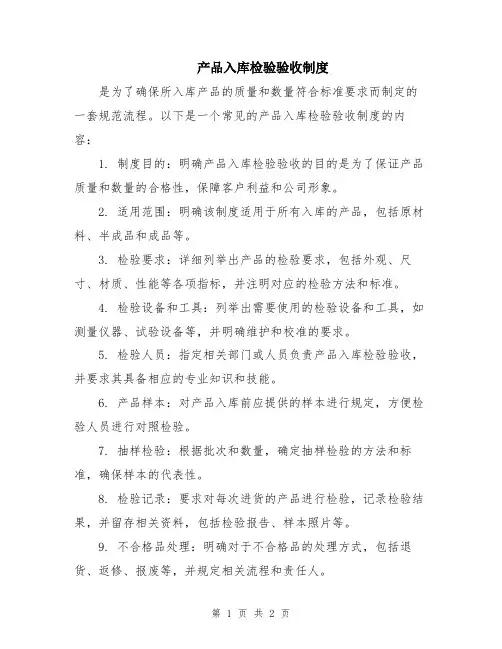 产品入库检验验收制度

是为了确保所入库产品的质量和数量符合标准要求而制定的一套规范流程。以下是一个常见的产品入库检验验收制度的内容：

1. 制度目的：明确产品入库检验验收的目的是为了保证产品质量和数量的合格性，保障客户利益和公司形象。

2. 适用范围：明确该制度适用于所有入库的产品，包括原材料、半成品和成品等。

3. 检验要求：详细列举出产品的检验要求，包括外观、尺寸、材质、性能等各项指标，并注明对应的检验方法和标准。

4. 检验设备和工具：列举出需要使用的检验设备和工具，如测量仪器、试验设备等，并明确维护和校准的要求。

5. 检验人员：指定相关部门或人员负责产品入库检验验收，并要求其具备相应的专业知识和技能。

6. 产品样本：对产品入库前应提供的样本进行规定，方便检验人员进行对照检验。

7. 抽样检验：根据批次和数量，确定抽样检验的方法和标准，确保样本的代表性。

8. 检验记录：要求对每次进货的产品进行检验，记录检验结果，并留存相关资料，包括检验报告、样本照片等。

9. 不合格品处理：明确对于不合格品的处理方式，包括退货、返修、报废等，并规定相关流程和责任人。

第 1 页 共 2 页